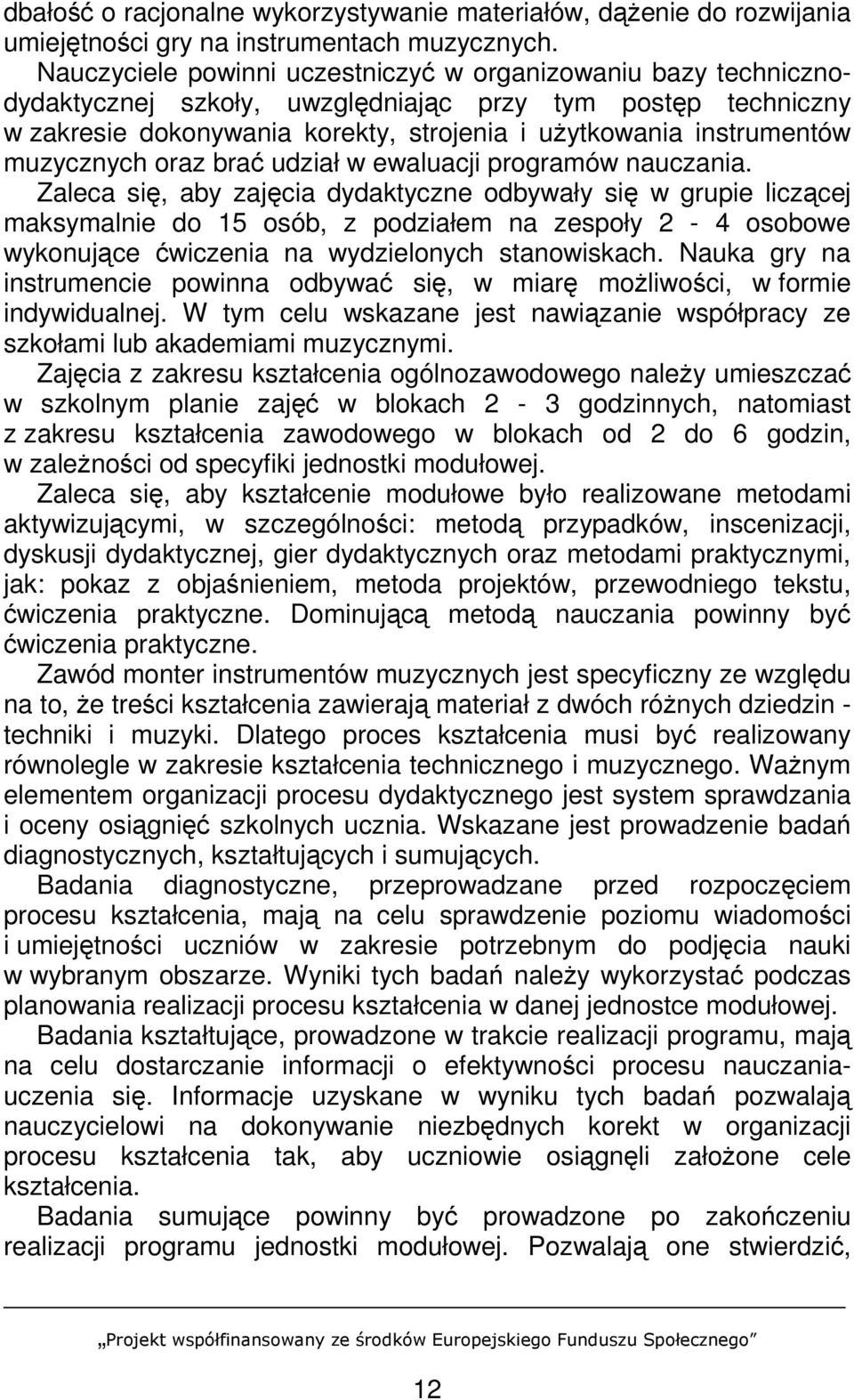 dbałość o racjonalne wykorzystywanie materiałów, dążenie do rozwijania umiejętności gry na instrumentach muzycznych.

Nauczyciele powinni uczestniczyć w organizowaniu bazy techniczno-dydaktycznej szkoły, uwzględniając przy tym postęp techniczny w zakresie dokonywania korekty, strojenia i użytkowania instrumentów muzycznych oraz brać udział w ewaluacji programów nauczania.

Zaleca się, aby zajęcia dydaktyczne odbywały się w grupie liczącej maksymalnie do 15 osób, z podziałem na zespoły 2 - 4 osobowe wykonujące ćwiczenia na wydzielonych stanowiskach. Nauka gry na instrumencie powinna odbywać się, w miarę możliwości, w formie indywidualnej. W tym celu wskazane jest nawiązanie współpracy ze szkołami lub akademiami muzycznymi.

Zajęcia z zakresu kształcenia ogólnozawodowego należy umieszczać w szkolnym planie zajęć w blokach 2 - 3 godzinnych, natomiast z zakresu kształcenia zawodowego w blokach od 2 do 6 godzin, w zależności od specyfiki jednostki modułowej.

Zaleca się, aby kształcenie modułowe było realizowane metodami aktywizującymi, w szczególności: metodą przypadków, inscenizacji, dyskusji dydaktycznej, gier dydaktycznych oraz metodami praktycznymi, jak: pokaz z objaśnieniem, metoda projektów, przewodniego tekstu, ćwiczenia praktyczne. Dominującą metodą nauczania powinny być ćwiczenia praktyczne.

Zawód monter instrumentów muzycznych jest specyficzny ze względu na to, że treści kształcenia zawierają materiał z dwóch różnych dziedzin - techniki i muzyki. Dlatego proces kształcenia musi być realizowany równolegle w zakresie kształcenia technicznego i muzycznego. Ważnym elementem organizacji procesu dydaktycznego jest system sprawdzania i oceny osiągnięć szkolnych ucznia. Wskazane jest prowadzenie badań diagnostycznych, kształtujących i sumujących.

Badania diagnostyczne, przeprowadzane przed rozpoczęciem procesu kształcenia, mają na celu sprawdzenie poziomu wiadomości i umiejętności uczniów w zakresie potrzebnym do podjęcia nauki w wybranym obszarze. Wyniki tych badań należy wykorzystać podczas planowania realizacji procesu kształcenia w danej jednostce modułowej.

Badania kształtujące, prowadzone w trakcie realizacji programu, mają na celu dostarczanie informacji o efektywności procesu nauczania-uczenia się. Informacje uzyskane w wyniku tych badań pozwalają nauczycielowi na dokonywanie niezbędnych korekt w organizacji procesu kształcenia tak, aby uczniowie osiągnęli założone cele kształcenia.

Badania sumujące powinny być prowadzone po zakończeniu realizacji programu jednostki modułowej. Pozwalają one stwierdzić,

„Projekt współfinansowany ze środków Europejskiego Funduszu Społecznego”

12